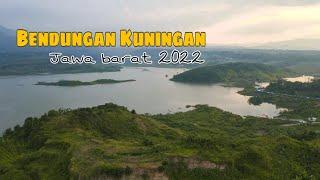 BENDUNGAN KUNINGAN

Jawa barat 2022